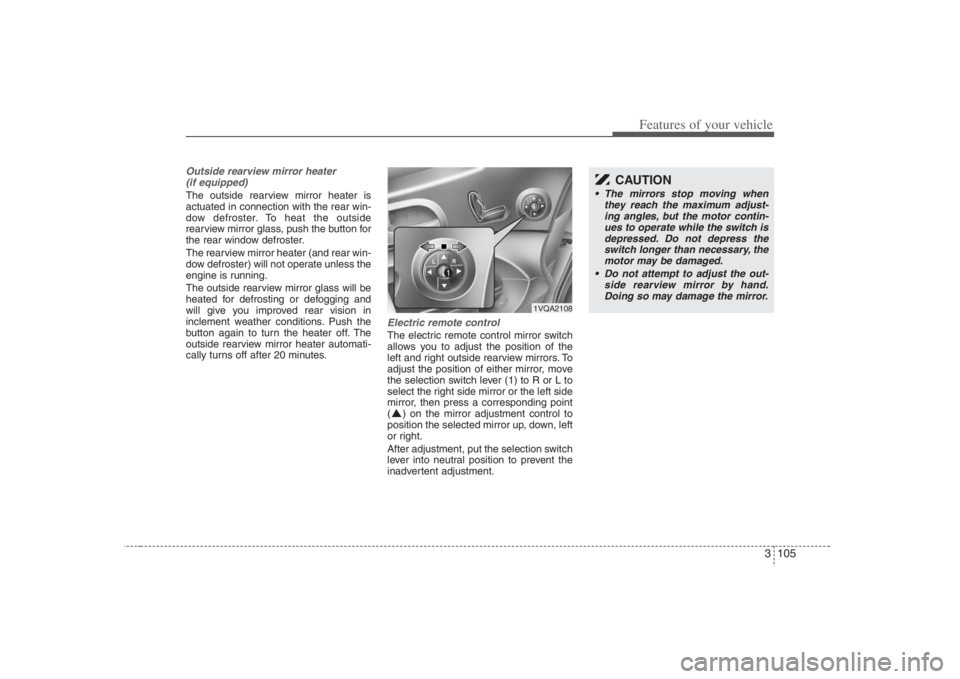 Features of your vehicle

Outside rearview mirror heater (if equipped)
The outside rearview mirror heater is actuated in connection with the rear window defroster. To heat the outside rearview mirror glass, push the button for the rear window defroster.
The rearview mirror heater (and rear window defroster) will not operate unless the engine is running.
The outside rearview mirror glass will be heated for defrosting or defogging and will give you improved rear vision in inclement weather conditions. Push the button again to turn the heater off. The outside rearview mirror heater automatically turns off after 20 minutes.

L R
1

1VQA2108

Electric remote control
The electric remote control mirror switch allows you to adjust the position of the left and right outside rearview mirrors. To adjust the position of either mirror, move the selection switch lever (1) to R or L to select the right side mirror or the left side mirror, then press a corresponding point (▲) on the mirror adjustment control to position the selected mirror up, down, left or right.
After adjustment, put the selection switch lever into neutral position to prevent the inadvertent adjustment.

CAUTION
• The mirrors stop moving when they reach the maximum adjusting angles, but the motor continues to operate while the switch is depressed. Do not depress the switch longer than necessary, the motor may be damaged.
• Do not attempt to adjust the outside rearview mirror by hand. Doing so may damage the mirror.

3 105

carmanualsonline.info